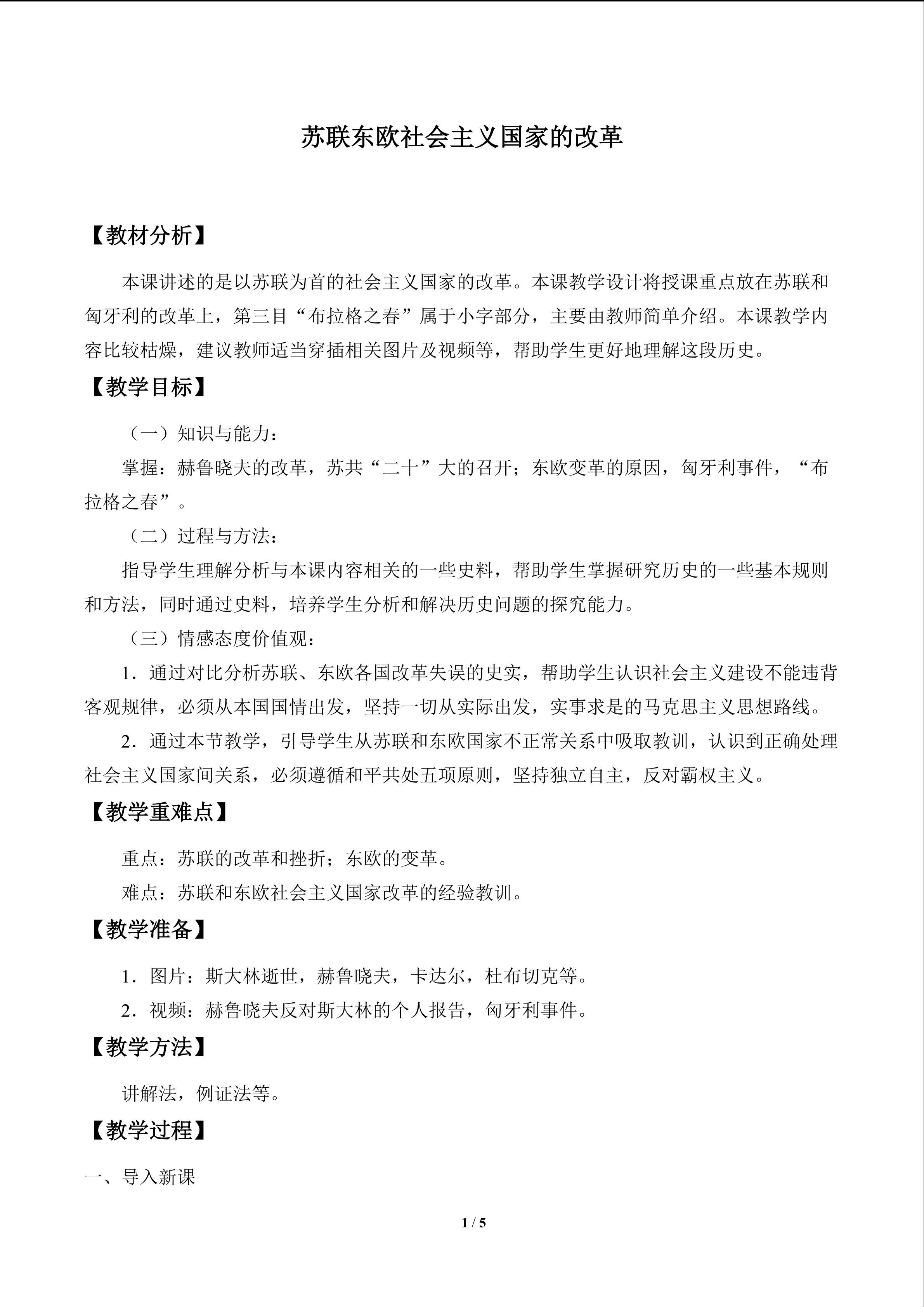 苏联东欧社会主义国家的改革

【教材分析】

本课讲述的是以苏联为首的社会主义国家的改革。本课教学设计将授课重点放在苏联和匈牙利的改革上，第三目“布拉格之春”属于小字部分，主要由教师简单介绍。本课教学内容比较枯燥，建议教师适当穿插相关图片及视频等，帮助学生更好地理解这段历史。

【教学目标】

（一）知识与能力：

掌握：赫鲁晓夫的改革，苏共“二十”大的召开；东欧变革的原因，匈牙利事件，“布拉格之春”。

（二）过程与方法：

指导学生理解分析与本课内容相关的一些史料，帮助学生掌握研究历史的一些基本规则和方法，同时通过史料，培养学生分析和解决历史问题的探究能力。

（三）情感态度价值观：

1．通过对比分析苏联、东欧各国改革失误的史实，帮助学生认识社会主义建设不能违背客观规律，必须从本国国情出发，坚持一切从实际出发，实事求是的马克思主义思想路线。

2．通过本节教学，引导学生从苏联和东欧国家不正常关系中吸取教训，认识到正确处理社会主义国家间关系，必须遵循和平共处五项原则，坚持独立自主，反对霸权主义。

【教学重难点】

重点：苏联的改革和挫折；东欧的变革。

难点：苏联和东欧社会主义国家改革的经验教训。

【教学准备】

1．图片：斯大林逝世，赫鲁晓夫，卡达尔，杜布切克等。

2．视频：赫鲁晓夫反对斯大林的个人报告，匈牙利事件。

【教学方法】

讲解法，例证法等。

【教学过程】

一、导入新课

1 / 5